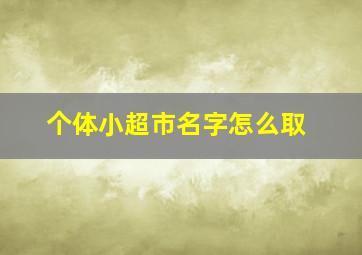 个体小超市名字怎么取